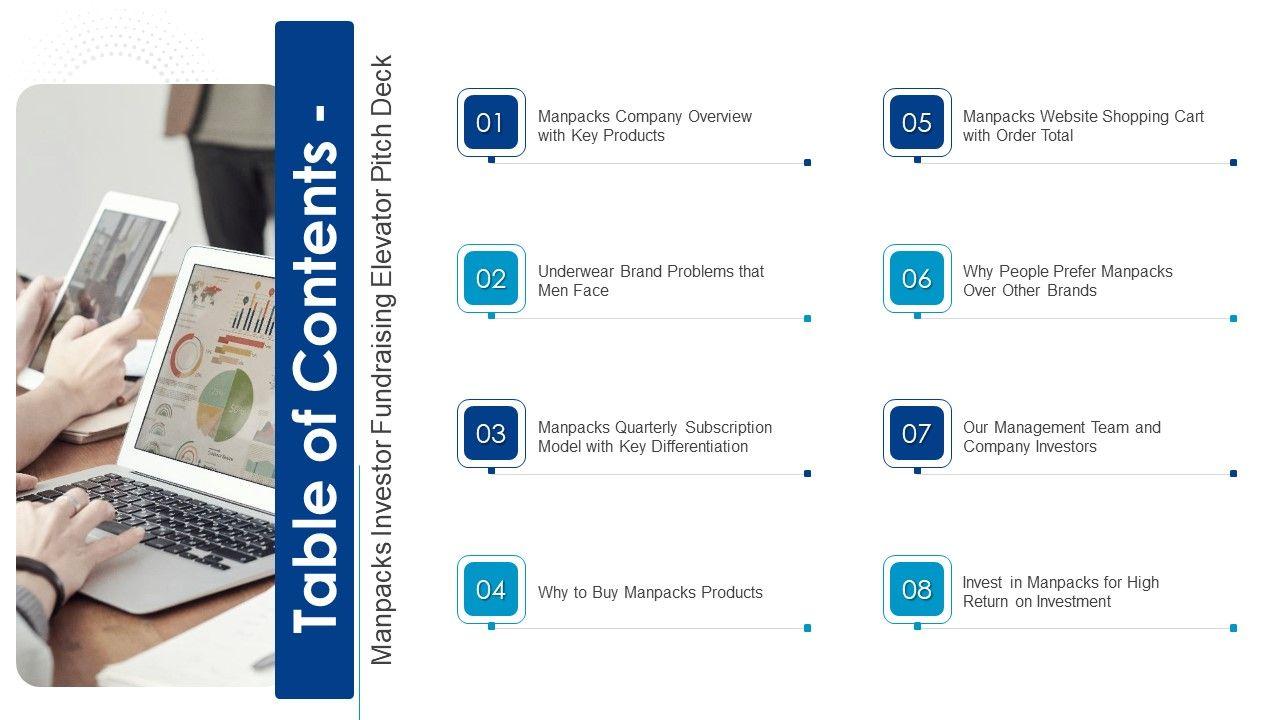 Table of Contents -

Manpacks Investor Fundraising Elevator Pitch Deck

01 Manpacks Company Overview with Key Products

02 Underwear Brand Problems that Men Face

03 Manpacks Quarterly Subscription Model with Key Differentiation

04 Why to Buy Manpacks Products

05 Manpacks Website Shopping Cart with Order Total

06 Why People Prefer Manpacks Over Other Brands

07 Our Management Team and Company Investors

08 Invest in Manpacks for High Return on Investment